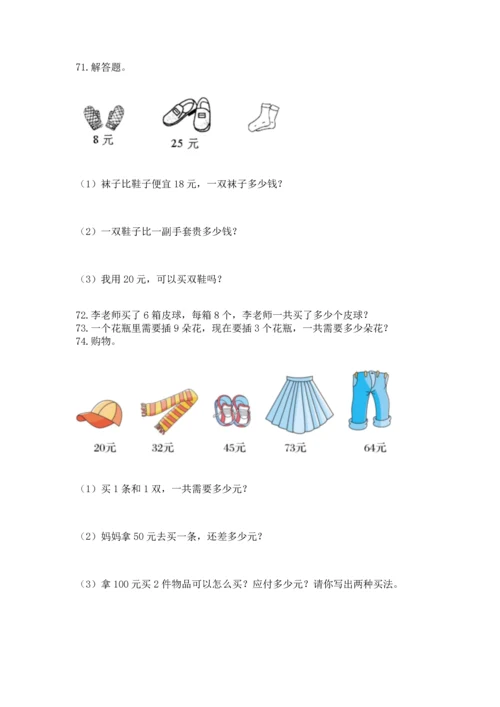 71. 解答题。

8 元

25 元

（1）袜子比鞋子便宜 18 元，一双袜子多少钱？

（2）一双鞋子比一副手套贵多少钱？

（3）我用 20 元，可以买双鞋吗？

72. 李老师买了 6 箱皮球，每箱 8 个，李老师一共买了多少个皮球？
73. 一个花瓶里需要插 9 朵花，现在要插 3 个花瓶，一共需要多少朵花？
74. 购物。

20元 32元 45元 73元 64元

（1）买 1 条和 1 双，一共需要多少元？

（2）妈妈拿 50 元去买一条，还差多少元？

（3）拿 100 元买 2 件物品可以怎么买？应付多少元？请你写出两种买法。